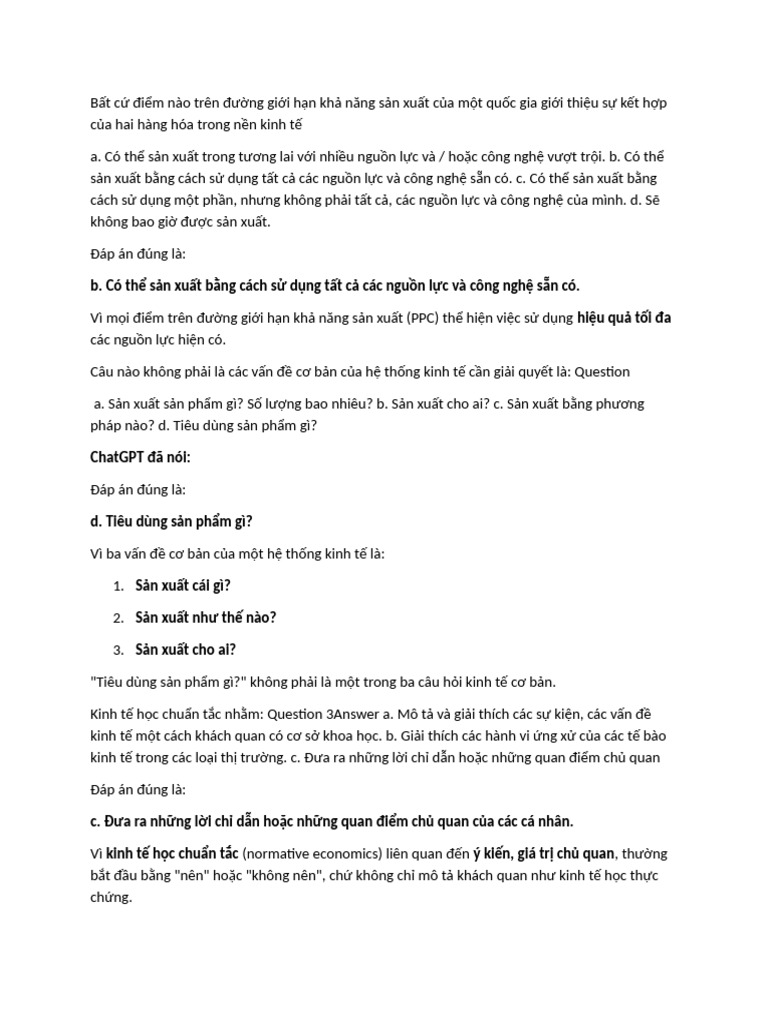 Bất cứ điểm nào trên đường giới hạn khả năng sản xuất của một quốc gia giới thiệu sự kết hợp của hai hàng hóa trong nền kinh tế

a. Có thể sản xuất trong tương lai với nhiều nguồn lực và / hoặc công nghệ vượt trội. b. Có thể sản xuất bằng cách sử dụng tất cả các nguồn lực và công nghệ sẵn có. c. Có thể sản xuất bằng cách sử dụng một phần, nhưng không phải tất cả, các nguồn lực và công nghệ của mình. d. Sẽ không bao giờ được sản xuất.

Đáp án đúng là:

b. Có thể sản xuất bằng cách sử dụng tất cả các nguồn lực và công nghệ sẵn có.

Vì mọi điểm trên đường giới hạn khả năng sản xuất (PPC) thể hiện việc sử dụng hiệu quả tối đa các nguồn lực hiện có.

Câu nào không phải là các vấn đề cơ bản của hệ thống kinh tế cần giải quyết là: Question

a. Sản xuất sản phẩm gì? Số lượng bao nhiêu? b. Sản xuất cho ai? c. Sản xuất bằng phương pháp nào? d. Tiêu dùng sản phẩm gì?

ChatGPT đã nói:

Đáp án đúng là:

d. Tiêu dùng sản phẩm gì?

Vì ba vấn đề cơ bản của một hệ thống kinh tế là:

1. Sản xuất cái gì?
2. Sản xuất như thế nào?
3. Sản xuất cho ai?

"Tiêu dùng sản phẩm gì?" không phải là một trong ba câu hỏi kinh tế cơ bản.

Kinh tế học chuẩn tắc nhằm: Question 3Answer a. Mô tả và giải thích các sự kiện, các vấn đề kinh tế một cách khách quan có cơ sở khoa học. b. Giải thích các hành vi ứng xử của các tế bào kinh tế trong các loại thị trường. c. Đưa ra những lời chỉ dẫn hoặc những quan điểm chủ quan

Đáp án đúng là:

c. Đưa ra những lời chỉ dẫn hoặc những quan điểm chủ quan của các cá nhân.

Vì kinh tế học chuẩn tắc (normative economics) liên quan đến ý kiến, giá trị chủ quan, thường bắt đầu bằng "nên" hoặc "không nên", chứ không chỉ mô tả khách quan như kinh tế học thực chứng.